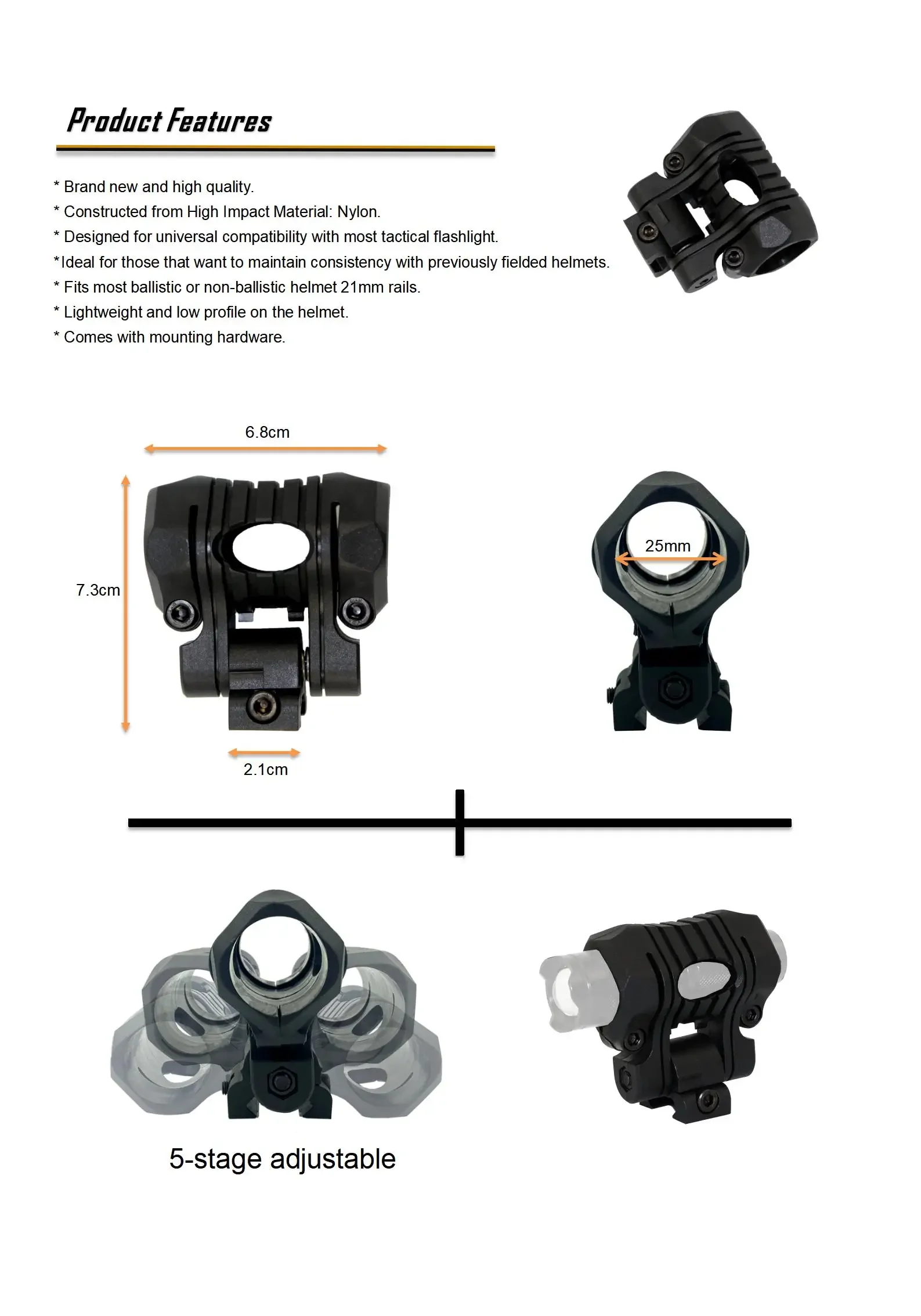 Product Features

* Brand new and high quality.
* Constructed from High Impact Material: Nylon.
* Designed for universal compatibility with most tactical flashlight.
*Ideal for those that want to maintain consistency with previously fielded helmets.
* Fits most ballistic or non-ballistic helmet 21mm rails.
* Lightweight and low profile on the helmet.
* Comes with mounting hardware.

6.8cm

7.3cm

2.1cm

25mm

5-stage adjustable